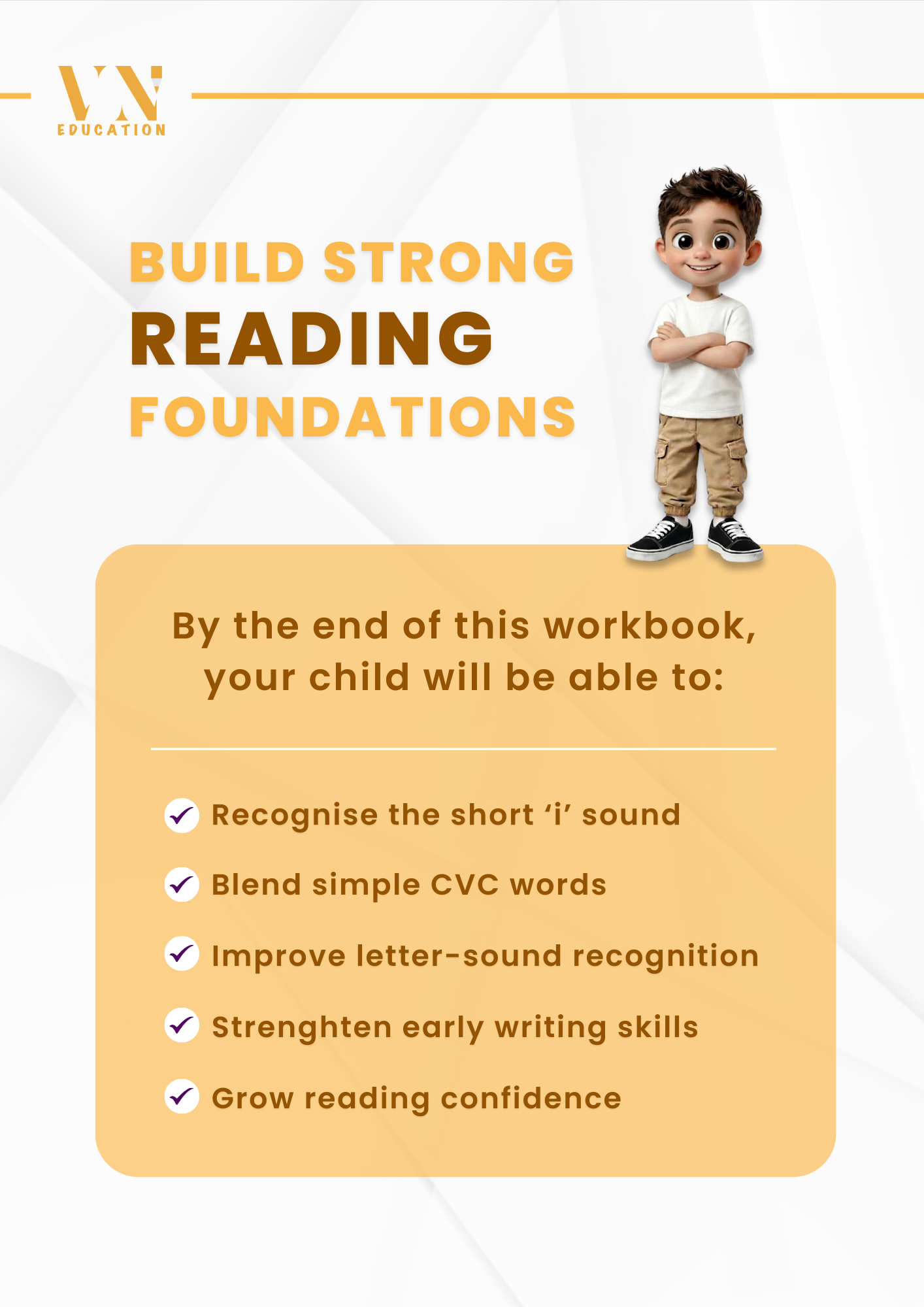 VN
EDUCATION

BUILD STRONG
READING
FOUNDATIONS

By the end of this workbook, your child will be able to:

Recognise the short ‘i’ sound

Blend simple CVC words

Improve letter-sound recognition

Strenghten early writing skills

Grow reading confidence